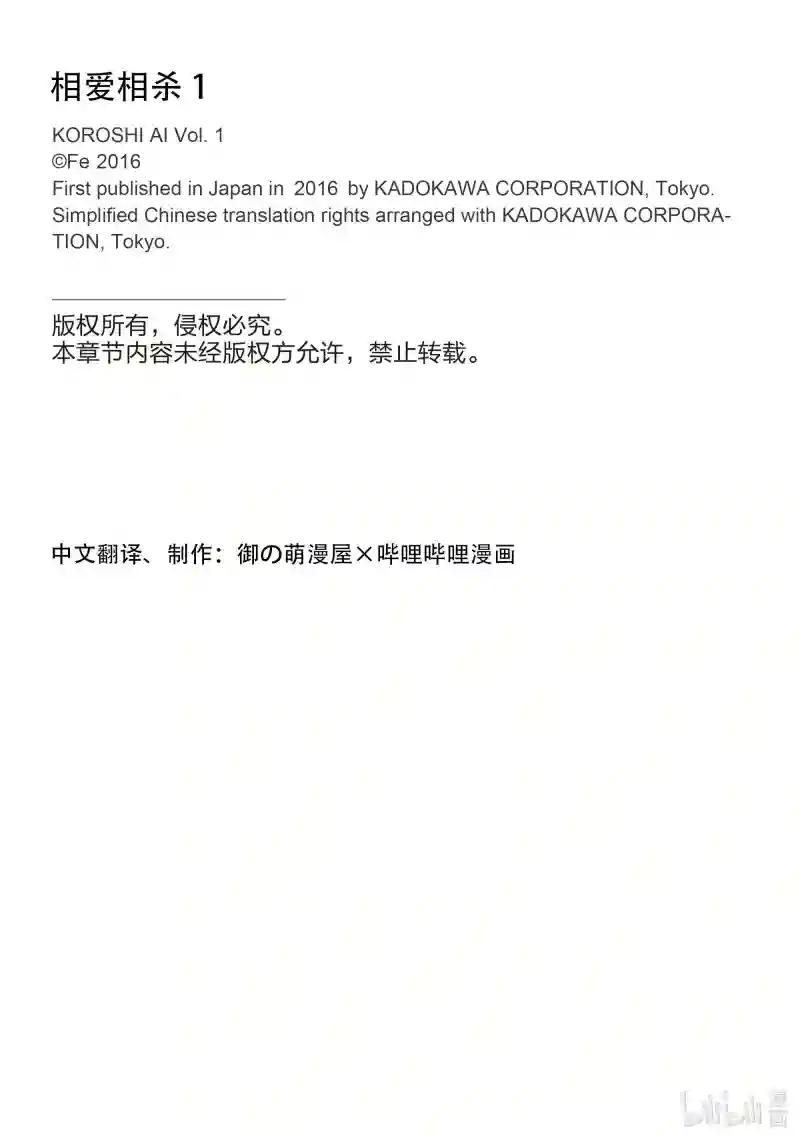 相爱相杀 1

KOROSHI AI Vol. 1
©Fe 2016
First published in Japan in 2016 by KADOKAWA CORPORATION, Tokyo.
Simplified Chinese translation rights arranged with KADOKAWA CORPORATION, Tokyo.

版权所有，侵权必究。
本章节内容未经版权方允许，禁止转载。

中文翻译、制作：御の萌漫屋×哔哩哔哩漫画

bilibili 漫画